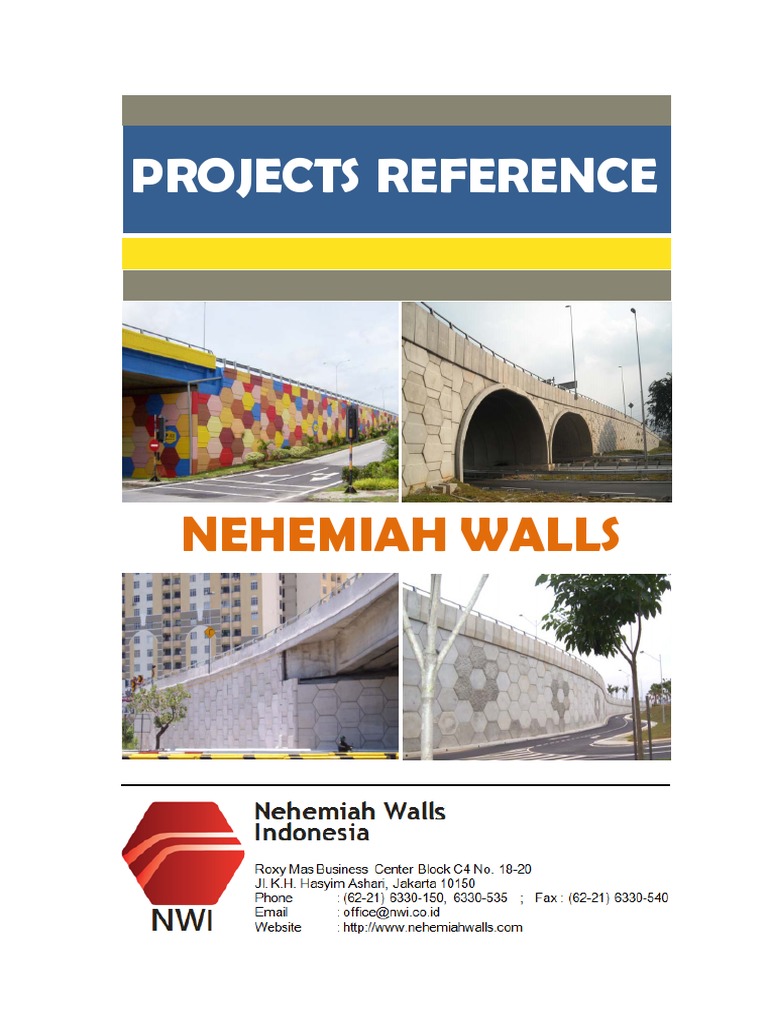 PROJECTS REFERENCE

NEHEMIAH WALLS

NWI

Nehemiah Walls
Indonesia

Roxy Mas Business Center Block C4 No. 18-20
Jl. K.H. Hasyim Ashari, Jakarta 10150
Phone : (62-21) 6330-150, 6330-535 ; Fax : (62-21) 6330-540
Email : office@nwi.co.id
Website : http://www.nehemiahwalls.com